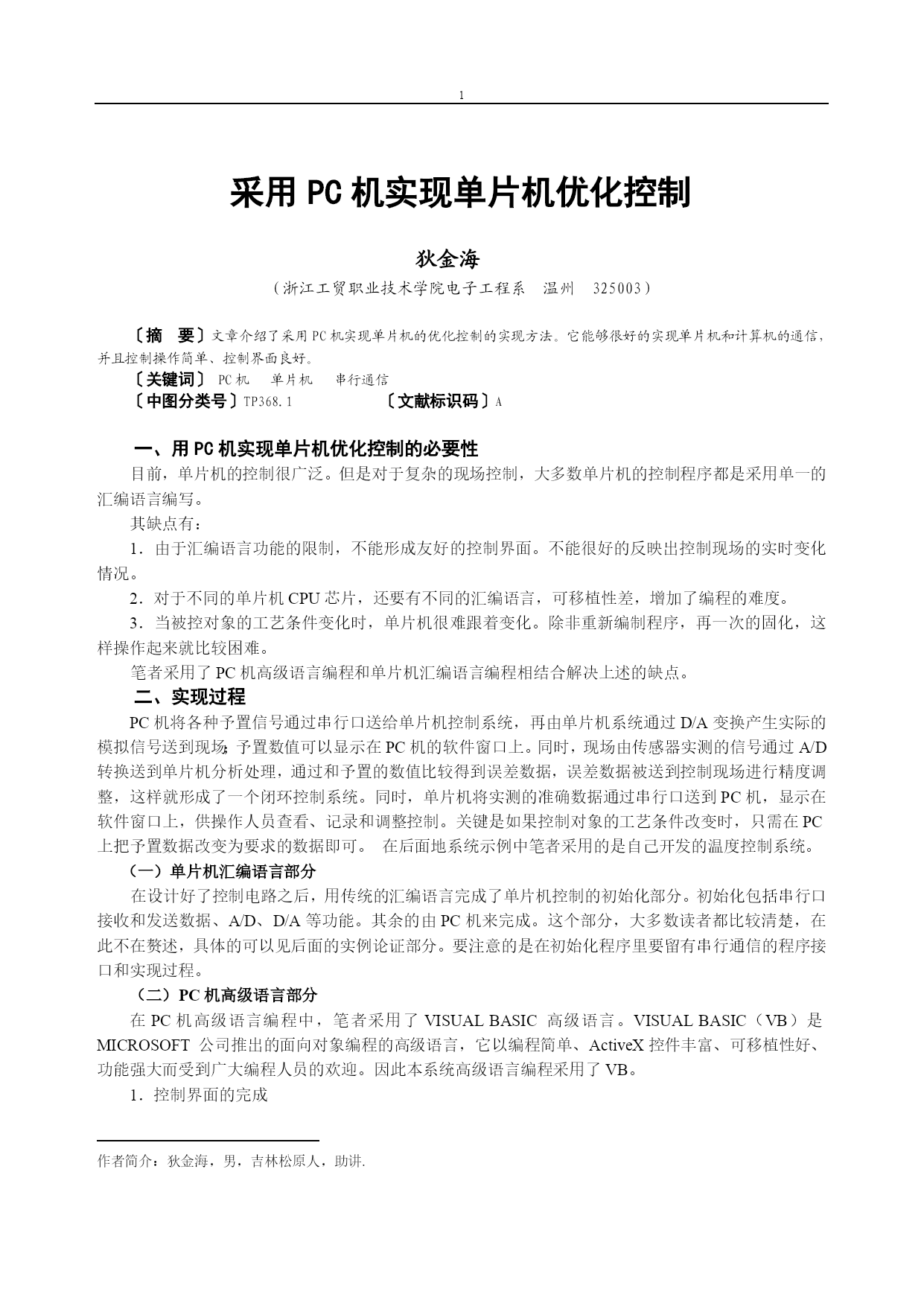 1

采用 PC 机实现单片机优化控制

狄金海

（浙江工贸职业技术学院电子工程系　温州　325003）

〔摘　要〕文章介绍了采用 PC 机实现单片机的优化控制的实现方法。它能够很好的实现单片机和计算机的通信，并且控制操作简单、控制界面良好。

〔关键词〕 PC 机　单片机　串行通信

〔中图分类号〕TP368.1　　　　〔文献标识码〕A

一、用 PC 机实现单片机优化控制的必要性

目前，单片机的控制很广泛。但是对于复杂的现场控制，大多数单片机的控制程序都是采用单一的汇编语言编写。

其缺点有：

1．由于汇编语言功能的限制，不能形成友好的控制界面。不能很好的反映出控制现场的实时变化情况。

2．对于不同的单片机 CPU 芯片，还要有不同的汇编语言，可移植性差，增加了编程的难度。

3．当被控对象的工艺条件变化时，单片机很难跟着变化。除非重新编制程序，再一次的固化，这样操作起来就比较困难。

笔者采用了 PC 机高级语言编程和单片机汇编语言编程相结合解决上述的缺点。

二、实现过程

PC 机将各种予置信号通过串行口送给单片机控制系统，再由单片机系统通过 D/A 变换产生实际的模拟信号送到现场；予置数值可以显示在 PC 机的软件窗口上。同时，现场由传感器实测的信号通过 A/D 转换送到单片机分析处理，通过和予置的数值比较得到误差数据，误差数据被送到控制现场进行精度调整，这样就形成了一个闭环控制系统。同时，单片机将实测的准确数据通过串行口送到 PC 机，显示在软件窗口上，供操作人员查看、记录和调整控制。关键是如果控制对象的工艺条件改变时，只需在 PC 上把予置数据改变为要求的数据即可。 在后面地系统示例中笔者采用的是自己开发的温度控制系统。

（一）单片机汇编语言部分

在设计好了控制电路之后，用传统的汇编语言完成了单片机控制的初始化部分。初始化包括串行口接收和发送数据、A/D、D/A 等功能。其余的由 PC 机来完成。这个部分，大多数读者都比较清楚，在此不在赘述，具体的可以见后面的实例论证部分。要注意的是在初始化程序里要留有串行通信的程序接口和实现过程。

（二）PC 机高级语言部分

在 PC 机高级语言编程中，笔者采用了 VISUAL BASIC 高级语言。VISUAL BASIC（VB）是 MICROSOFT 公司推出的面向对象编程的高级语言，它以编程简单、ActiveX 控件丰富、可移植性好、功能强大而受到广大编程人员的欢迎。因此本系统高级语言编程采用了 VB。

1．控制界面的完成

作者简介：狄金海，男，吉林松原人，助讲.